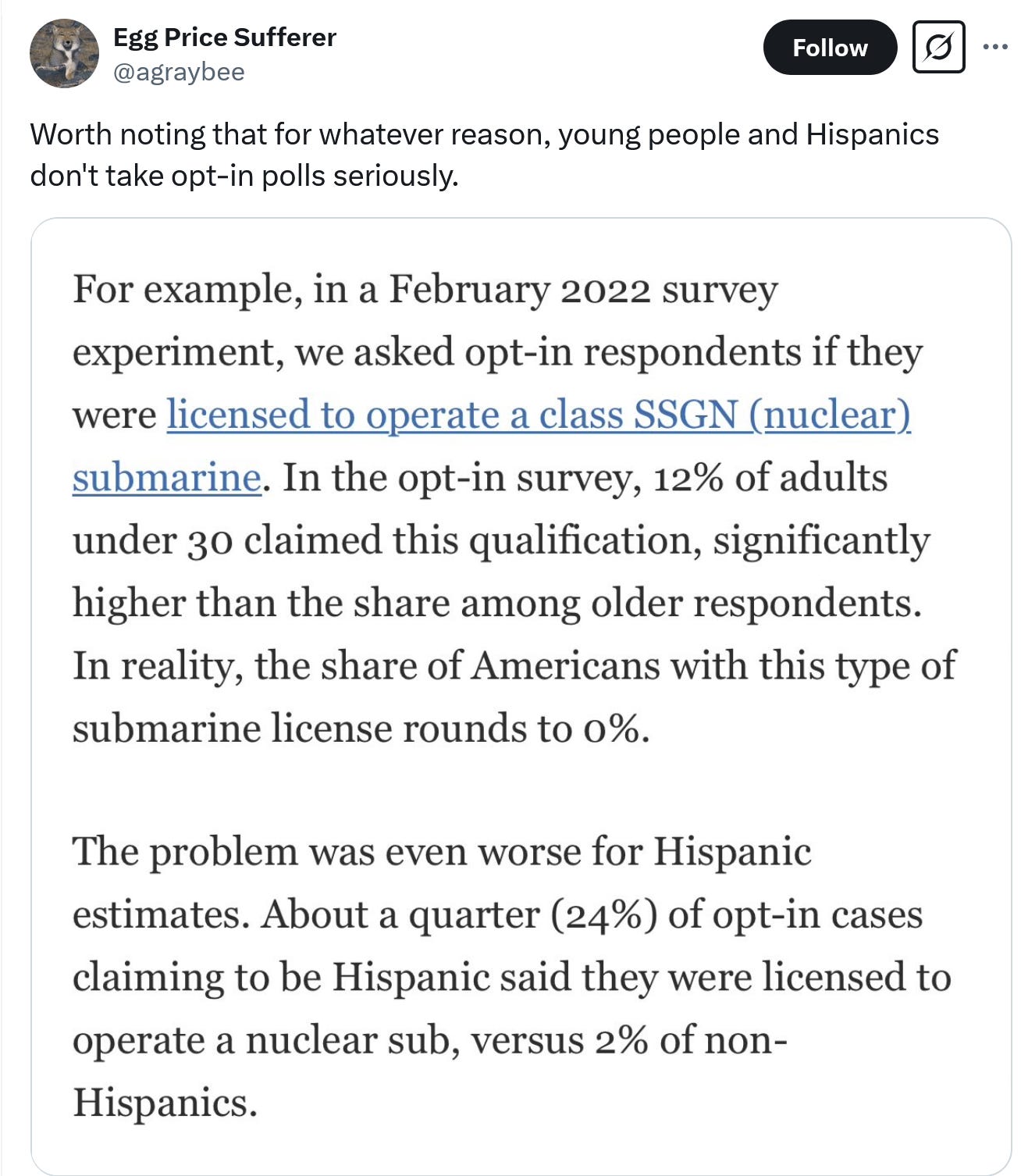 Egg Price Sufferer
@agraybee

Follow

Worth noting that for whatever reason, young people and Hispanics don't take opt-in polls seriously.

For example, in a February 2022 survey experiment, we asked opt-in respondents if they were licensed to operate a class SSGN (nuclear) submarine. In the opt-in survey, 12% of adults under 30 claimed this qualification, significantly higher than the share among older respondents. In reality, the share of Americans with this type of submarine license rounds to 0%.

The problem was even worse for Hispanic estimates. About a quarter (24%) of opt-in cases claiming to be Hispanic said they were licensed to operate a nuclear sub, versus 2% of non-Hispanics.